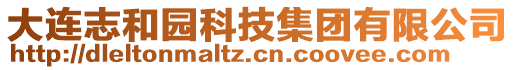 大连志和园科技集团有限公司
http://dleltonmaltz.cn.coovee.com